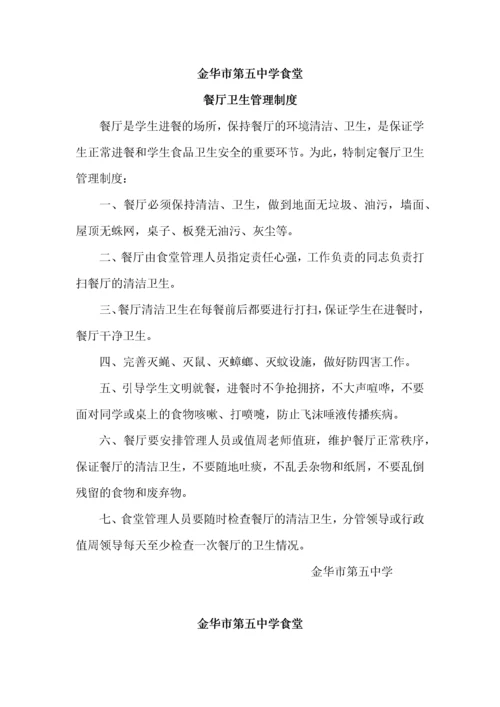 金华市第五中学食堂

餐厅卫生管理制度

餐厅是学生进餐的场所，保持餐厅的环境清洁、卫生，是保证学生正常进餐和学生食品卫生安全的重要环节。为此，特制定餐厅卫生管理制度：

一、餐厅必须保持清洁、卫生，做到地面无垃圾、油污，墙面、屋顶无蛛网，桌子、板凳无油污、灰尘等。

二、餐厅由食堂管理人员指定责任心强，工作负责的同志负责打扫餐厅的清洁卫生。

三、餐厅清洁卫生在每餐前后都要进行打扫，保证学生在进餐时，餐厅干净卫生。

四、完善灭蝇、灭鼠、灭蟑螂、灭蚊设施，做好防四害工作。

五、引导学生文明就餐，进餐时不争抢拥挤，不大声喧哗，不要面对同学或桌上的食物咳嗽、打喷嚏，防止飞沫唾液传播疾病。

六、餐厅要安排管理人员或值周老师值班，维护餐厅正常秩序，保证餐厅的清洁卫生，不要随地吐痰，不乱丢杂物和纸屑，不要乱倒残留的食物和废弃物。

七、食堂管理人员要随时检查餐厅的清洁卫生，分管领导或行政值周领导每天至少检查一次餐厅的卫生情况。

金华市第五中学

金华市第五中学食堂